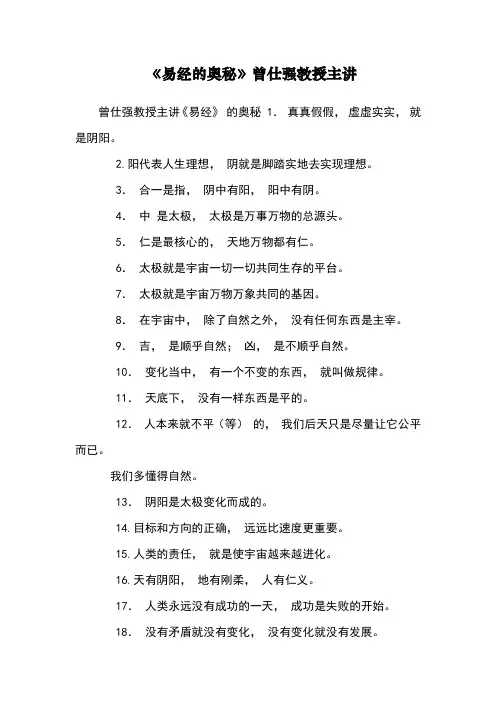 《易经的奥秘》曾仕强教授主讲

曾仕强教授主讲《易经》 的奥秘 1. 真真假假， 虚虚实实， 就是阴阳。

2. 阳代表人生理想， 阴就是脚踏实地去实现理想。

3. 合一是指， 阴中有阳， 阳中有阴。

4. 中 是太极， 太极是万事万物的总源头。

5. 仁是最核心的， 天地万物都有仁。

6. 太极就是宇宙一切一切共同生存的平台。

7. 太极就是宇宙万物万象共同的基因。

8. 在宇宙中， 除了自然之外， 没有任何东西是主宰。

9. 吉， 是顺乎自然； 凶， 是不顺乎自然。

10. 变化当中， 有一个不变的东西， 就叫做规律。

11. 天底下， 没有一样东西是平的。

12. 人本来就不平（等） 的， 我们后天只是尽量让它公平而已。

我们多懂得自然。

13. 阴阳是太极变化而成的。

14. 目标和方向的正确， 远远比速度更重要。

15. 人类的责任， 就是使宇宙越来越进化。

16. 天有阴阳， 地有刚柔， 人有仁义。

17. 人类永远没有成功的一天， 成功是失败的开始。

18. 没有矛盾就没有变化， 没有变化就没有发展。